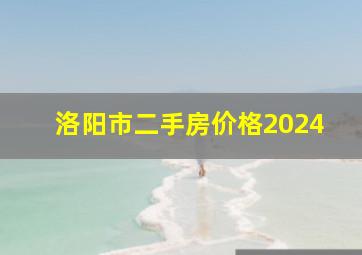 洛阳市二手房价格2024